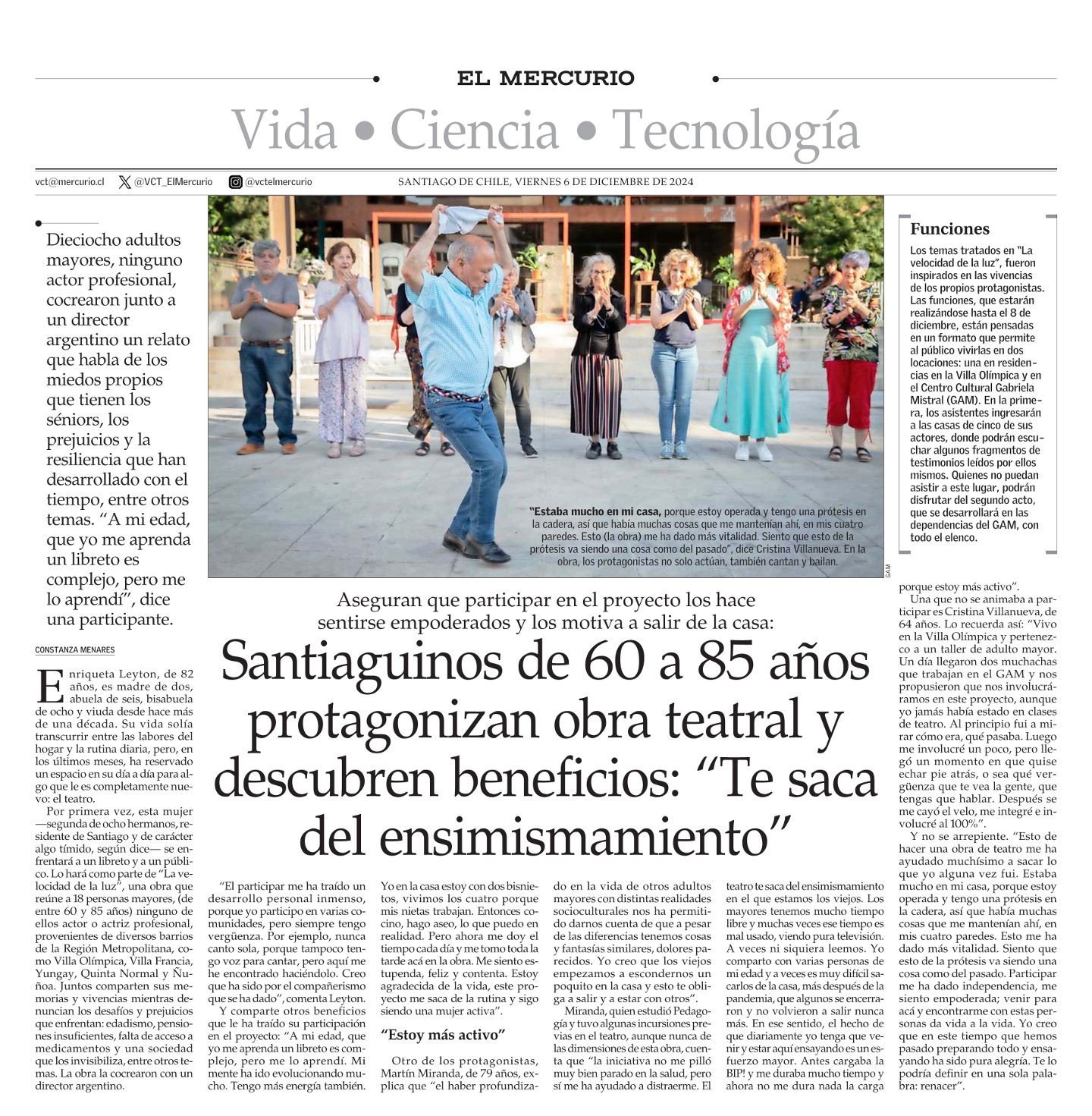 EL MERCURIO

Vida • Ciencia • Tecnología

vct@mercurio.cl @VCT_ElMercurio @vctelmercurio SANTIAGO DE CHILE, VIERNES 6 DE DICIEMBRE DE 2024

Dieciocho adultos mayores, ninguno actor profesional, cocrearon junto a un director argentino un relato que habla de los miedos propios que tienen los séniors, los prejuicios y la resiliencia que han desarrollado con el tiempo, entre otros temas. "A mi edad, que yo me aprenda un libreto es complejo, pero me lo aprendí", dice una participante.

"Estaba mucho en mi casa, porque estoy operada y tengo una prótesis en la cadera, así que había muchas cosas que me mantenían ahí, en mis cuatro paredes. Esto (la obra) me ha dado más vitalidad. Siento que esto de la prótesis va siendo una cosa como del pasado", dice Cristina Villanueva. En la obra, los protagonistas no solo actúan, también cantan y bailan.

GAM

Funciones

Los temas tratados en "La velocidad de la luz", fueron inspirados en las vivencias de los propios protagonistas. Las funciones, que estarán realizándose hasta el 8 de diciembre, están pensadas en un formato que permite al público vivirlas en dos locaciones: una en residencias en la Villa Olímpica y en el Centro Cultural Gabriela Mistral (GAM). En la primera, los asistentes ingresarán a las casas de cinco de sus actores, donde podrán escuchar algunos fragmentos de testimonios leídos por ellos mismos. Quienes no puedan asistir a este lugar, podrán disfrutar del segundo acto, que se desarrollará en las dependencias del GAM, con todo el elenco.

Aseguran que participar en el proyecto los hace sentirse empoderados y los motiva a salir de la casa:

Santiaguinos de 60 a 85 años protagonizan obra teatral y descubren beneficios: "Te saca del ensimismamiento"

CONSTANZA MENARES

Enriqueta Leyton, de 82 años, es madre de dos, abuela de seis, bisabuela de ocho y viuda desde hace más de una década. Su vida solía transcurrir entre las labores del hogar y la rutina diaria, pero, en los últimos meses, ha reservado un espacio en su día a día para algo que le es completamente nuevo: el teatro.

Por primera vez, esta mujer —segunda de ocho hermanos, residente de Santiago y de carácter algo tímido, según dice— se enfrentará a un libreto y a un público. Lo hará como parte de "La velocidad de la luz", una obra que reúne a 18 personas mayores, (de entre 60 y 85 años) ninguno de ellos actor o actriz profesional, provenientes de diversos barrios de la Región Metropolitana, como Villa Olímpica, Villa Francia, Yungay, Quinta Normal y Ñuñoa. Juntos comparten sus memorias y vivencias mientras denuncian los desafíos y prejuicios que enfrentan: edadismo, pensiones insuficientes, falta de acceso a medicamentos y una sociedad que los invisibiliza, entre otros temas. La obra la cocrearon con un director argentino.

"El participar me ha traído un desarrollo personal inmenso, porque yo participo en varias comunidades, pero siempre tengo vergüenza. Por ejemplo, nunca canto sola, porque tampoco tengo voz para cantar, pero aquí me he encontrado haciéndolo. Creo que ha sido por el compañerismo que se ha dado", comenta Leyton.

Y comparte otros beneficios que le ha traído su participación en el proyecto: "A mi edad, que yo me aprenda un libreto es complejo, pero me lo aprendí. Mi mente ha ido evolucionando mucho. Tengo más energía también. Yo en la casa estoy con dos bisnietos, vivimos los cuatro porque mis nietas trabajan. Entonces cocino, hago aseo, lo que puedo en realidad. Pero ahora me doy el tiempo cada día y me tomo toda la tarde acá en la obra. Me siento estupenda, feliz y contenta. Estoy agradecida de la vida, este proyecto me saca de la rutina y sigo siendo una mujer activa".

"Estoy más activo"

Otro de los protagonistas, Martín Miranda, de 79 años, explica que "el haber profundizado en la vida de otros adultos mayores con distintas realidades socioculturales nos ha permitido darnos cuenta de que a pesar de las diferencias tenemos cosas y fantasías similares, dolores parecidos. Yo creo que los viejos empezamos a escondernos un poquito en la casa y esto te obliga a salir y a estar con otros".

Miranda, quien estudió Pedagogía y tuvo algunas incursiones previas en el teatro, aunque nunca de las dimensiones de esta obra, cuenta que "la iniciativa no me pilló muy bien parado en la salud, pero sí me ha ayudado a distraerme. El teatro te saca del ensimismamiento en el que estamos los viejos. Los mayores tenemos mucho tiempo libre y muchas veces ese tiempo es mal usado, viendo pura televisión. A veces ni siquiera leemos. Yo comparto con varias personas de mi edad y a veces es muy difícil sacarlos de la casa, más después de la pandemia, que algunos se encerraron y no volvieron a salir nunca más. En ese sentido, el hecho de que diariamente yo tenga que venir y estar aquí ensayando es un esfuerzo mayor. Antes cargaba la BIP! y me duraba mucho tiempo y ahora no me dura nada la carga porque estoy más activo".

Una que no se animaba a participar es Cristina Villanueva, de 64 años. Lo recuerda así: "Vivo en la Villa Olímpica y pertenezco a un taller de adulto mayor. Un día llegaron dos muchachas que trabajan en el GAM y nos propusieron que nos involucráramos en este proyecto, aunque yo jamás había estado en clases de teatro. Al principio fui a mirar cómo era, qué pasaba. Luego me involucré un poco, pero llegó un momento en que quise echar pie atrás, o sea qué vergüenza que te vea la gente, que tengas que hablar. Después se me cayó el velo, me integré e involucré al 100%".

Y no se arrepiente. "Esto de hacer una obra de teatro me ha ayudado muchísimo a sacar lo que yo alguna vez fui. Estaba mucho en mi casa, porque estoy operada y tengo una prótesis en la cadera, así que había muchas cosas que me mantenían ahí, en mis cuatro paredes. Esto me ha dado más vitalidad. Siento que esto de la prótesis va siendo una cosa como del pasado. Participar me ha dado independencia, me siento empoderada; venir para acá y encontrarme con estas personas da vida a la vida. Yo creo que en este tiempo que hemos pasado preparando todo y ensayando ha sido pura alegría. Te lo podría definir en una sola palabra: renacer".